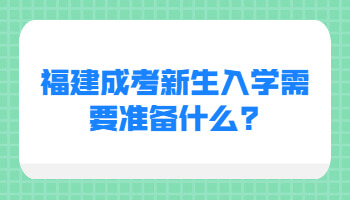 福建成考新生入学需要准备什么？